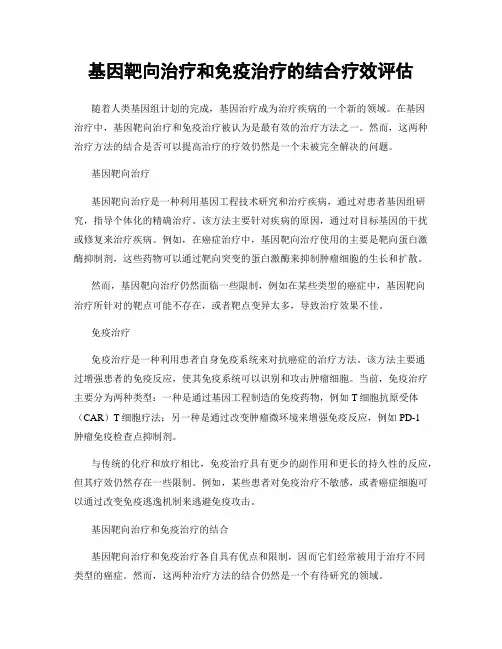 基因靶向治疗和免疫治疗的结合疗效评估

随着人类基因组计划的完成，基因治疗成为治疗疾病的一个新的领域。在基因治疗中，基因靶向治疗和免疫治疗被认为是最有效的治疗方法之一。然而，这两种治疗方法的结合是否可以提高治疗的疗效仍然是一个未被完全解决的问题。

基因靶向治疗

基因靶向治疗是一种利用基因工程技术研究和治疗疾病，通过对患者基因组研究，指导个体化的精确治疗。该方法主要针对疾病的原因，通过对目标基因的干扰或修复来治疗疾病。例如，在癌症治疗中，基因靶向治疗使用的主要是靶向蛋白激酶抑制剂，这些药物可以通过靶向突变的蛋白激酶来抑制肿瘤细胞的生长和扩散。

然而，基因靶向治疗仍然面临一些限制，例如在某些类型的癌症中，基因靶向治疗所针对的靶点可能不存在，或者靶点变异太多，导致治疗效果不佳。

免疫治疗

免疫治疗是一种利用患者自身免疫系统来对抗癌症的治疗方法。该方法主要通过增强患者的免疫反应，使其免疫系统可以识别和攻击肿瘤细胞。当前，免疫治疗主要分为两种类型：一种是通过基因工程制造的免疫药物，例如T细胞抗原受体（CAR）T细胞疗法；另一种是通过改变肿瘤微环境来增强免疫反应，例如PD-1肿瘤免疫检查点抑制剂。

与传统的化疗和放疗相比，免疫治疗具有更少的副作用和更长的持久性的反应，但其疗效仍然存在一些限制。例如，某些患者对免疫治疗不敏感，或者癌症细胞可以通过改变免疫逃逸机制来逃避免疫攻击。

基因靶向治疗和免疫治疗的结合

基因靶向治疗和免疫治疗各自具有优点和限制，因而它们经常被用于治疗不同类型的癌症。然而，这两种治疗方法的结合仍然是一个有待研究的领域。